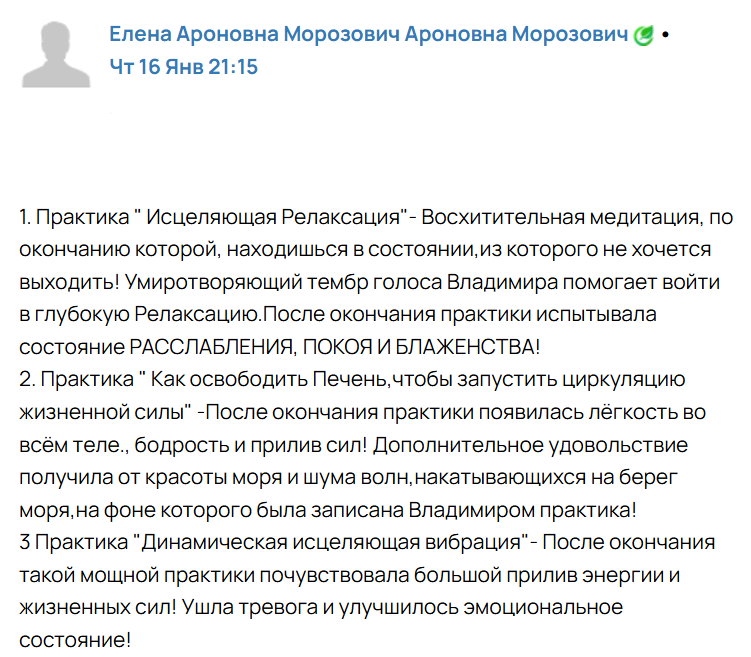 Елена Ароновна Морозович Ароновна Морозович •
Чт 16 Янв 21:15

1. Практика " Исцеляющая Релаксация"- Восхитительная медитация, по окончанию которой, находишься в состоянии,из которого не хочется выходить! Умиротворяющий тембр голоса Владимира помогает войти в глубокую Релаксацию.После окончания практики испытывала состояние РАССЛАБЛЕНИЯ, ПОКОЯ И БЛАЖЕНСТВА!
2. Практика " Как освободить Печень,чтобы запустить циркуляцию жизненной силы" -После окончания практики появилась лёгкость во всём теле., бодрость и прилив сил! Дополнительное удовольствие получила от красоты моря и шума волн,накатывающихся на берег моря,на фоне которого была записана Владимиром практика!
3 Практика "Динамическая исцеляющая вибрация"- После окончания такой мощной практики почувствовала большой прилив энергии и жизненных сил! Ушла тревога и улучшилось эмоциональное состояние!